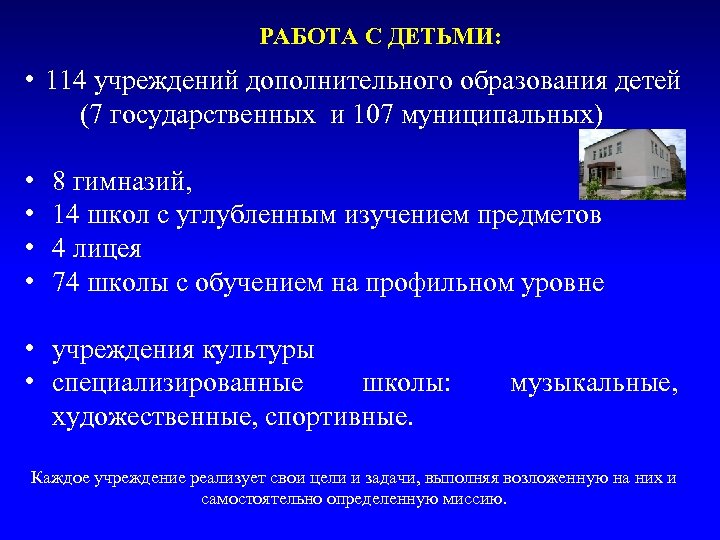 РАБОТА С ДЕТЬМИ:

• 114 учреждений дополнительного образования детей (7 государственных и 107 муниципальных)

• 8 гимназий,
• 14 школ с углубленным изучением предметов
• 4 лицея
• 74 школы с обучением на профильном уровне

• учреждения культуры
• специализированные школы: музыкальные, художественные, спортивные.

Каждое учреждение реализует свои цели и задачи, выполняя возложенную на них и самостоятельно определенную миссию.